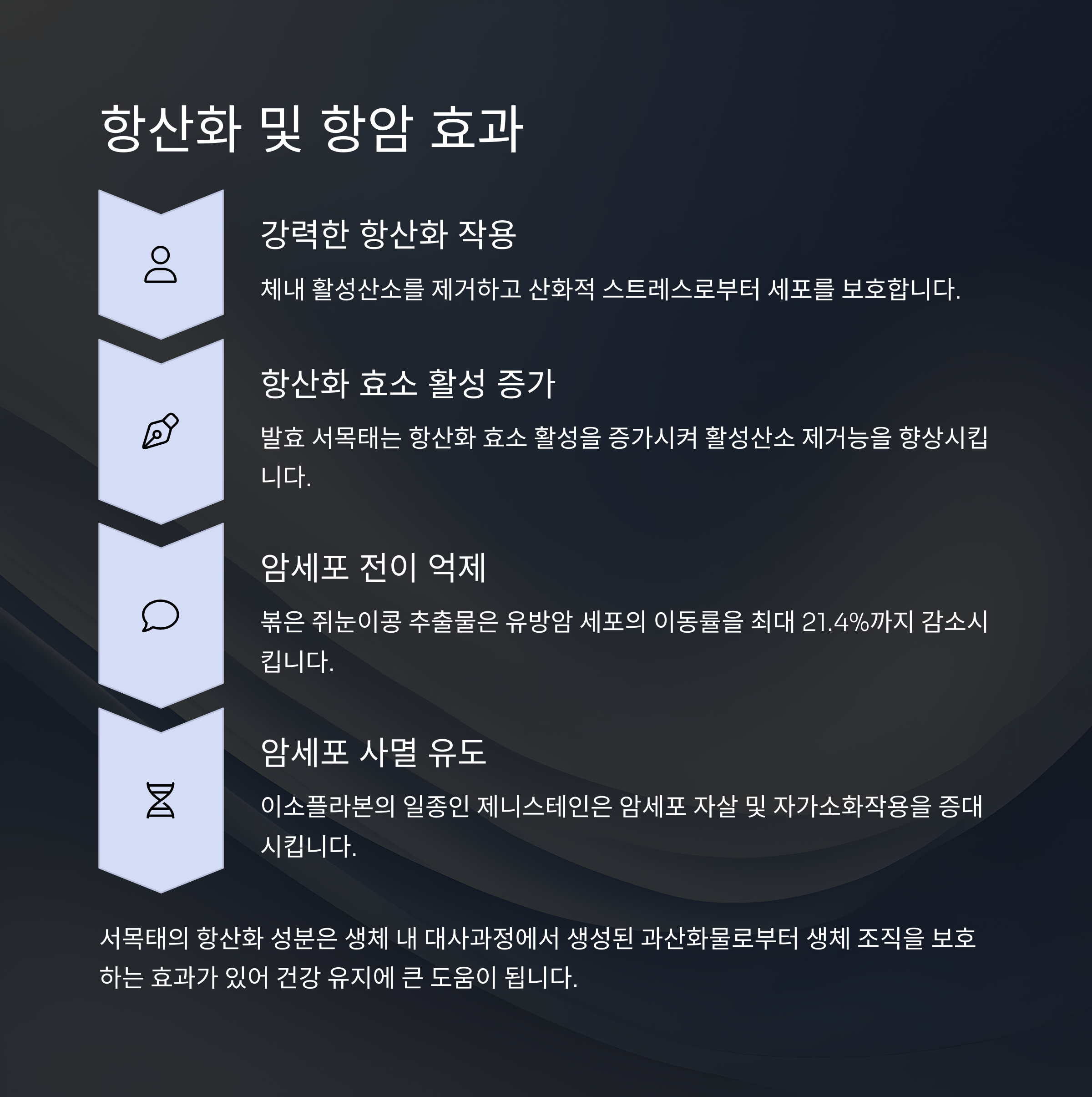 항산화 및 항암 효과

강력한 항산화 작용

체내 활성산소를 제거하고 산화적 스트레스로부터 세포를 보호합니다.

항산화 효소 활성 증가

발효 서목태는 항산화 효소 활성을 증가시켜 활성산소 제거능을 향상시킵니다.

암세포 전이 억제

볶은 쥐눈이콩 추출물은 유방암 세포의 이동률을 최대 21.4%까지 감소시킵니다.

암세포 사멸 유도

이소플라본의 일종인 제니스테인은 암세포 자살 및 자가소화작용을 증대시킵니다.

서목태의 항산화 성분은 생체 내 대사과정에서 생성된 과산화물로부터 생체 조직을 보호하는 효과가 있어 건강 유지에 큰 도움이 됩니다.